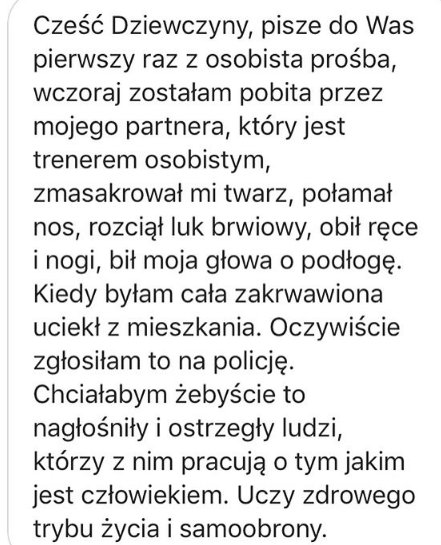 Cześć Dziewczyny, pisze do Was pierwszy raz z osobista prośba, wczoraj zostałam pobita przez mojego partnera, który jest trenerem osobistym, zmasakrował mi twarz, połamał nos, rozciął luk brwiowy, obił ręce i nogi, bił moja głowa o podłogę. Kiedy byłam cała zakrwawiona uciekł z mieszkania. Oczywiście zgłosiłam to na policję. Chciałabym żebyście to nagłośniły i ostrzegły ludzi, którzy z nim pracują o tym jakim jest człowiekiem. Uczy zdrowego trybu życia i samoobrony.